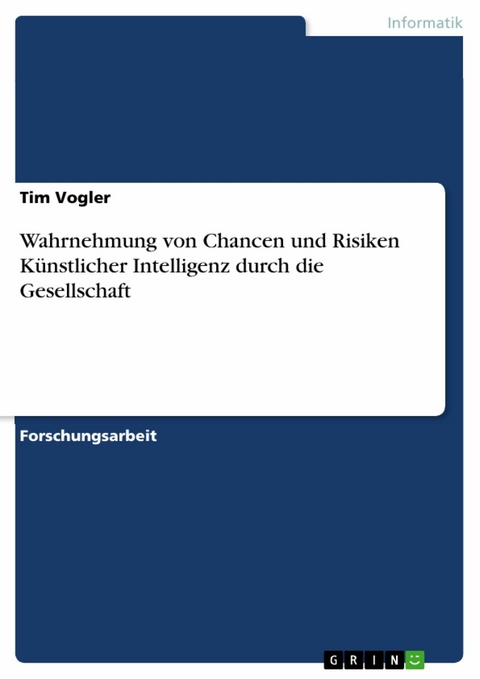 Informatik

Tim Vogler

Wahrnehmung von Chancen und Risiken Künstlicher Intelligenz durch die Gesellschaft

Forschungsarbeit

GRIN